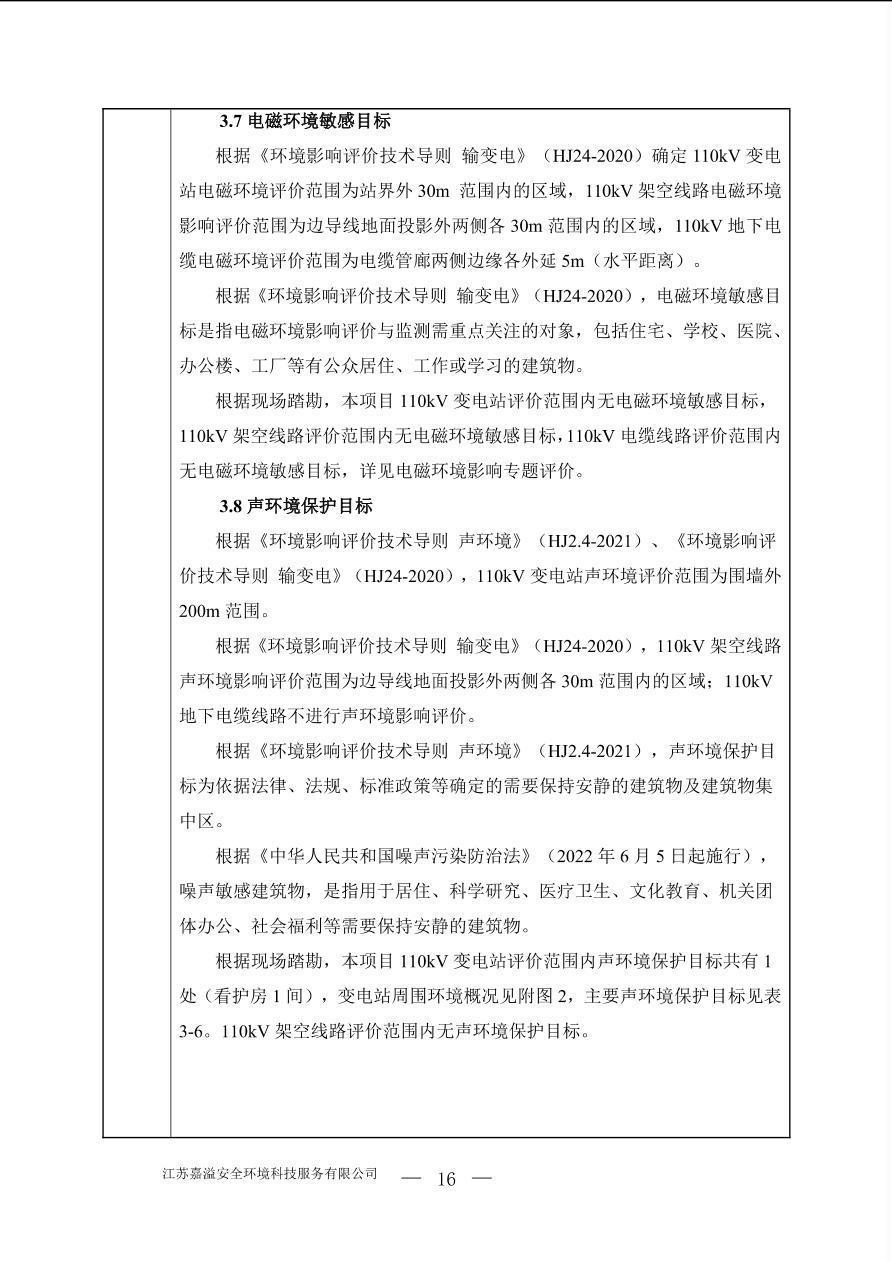 3.7 电磁环境敏感目标

根据《环境影响评价技术导则 输变电》（HJ24-2020）确定 110kV 变电站电磁环境评价范围为站界外 30m 范围内的区域，110kV 架空线路电磁环境影响评价范围为边导线地面投影外两侧各 30m 范围内的区域，110kV 地下电缆电磁环境评价范围为电缆管廊两侧边缘各外延 5m（水平距离）。

根据《环境影响评价技术导则 输变电》（HJ24-2020），电磁环境敏感目标是指电磁环境影响评价与监测需重点关注的对象，包括住宅、学校、医院、办公楼、工厂等有公众居住、工作或学习的建筑物。

根据现场踏勘，本项目 110kV 变电站评价范围内无电磁环境敏感目标，110kV 架空线路评价范围内无电磁环境敏感目标，110kV 电缆线路评价范围内无电磁环境敏感目标，详见电磁环境影响专题评价。

3.8 声环境保护目标

根据《环境影响评价技术导则 声环境》（HJ2.4-2021）、《环境影响评价技术导则 输变电》（HJ24-2020），110kV 变电站声环境评价范围为围墙外 200m 范围。

根据《环境影响评价技术导则 输变电》（HJ24-2020），110kV 架空线路声环境影响评价范围为边导线地面投影外两侧各 30m 范围内的区域；110kV 地下电缆线路不进行声环境影响评价。

根据《环境影响评价技术导则 声环境》（HJ2.4-2021），声环境保护目标为依据法律、法规、标准政策等确定的需要保持安静的建筑物及建筑物集中区。

根据《中华人民共和国噪声污染防治法》（2022 年 6 月 5 日起施行），噪声敏感建筑物，是指用于居住、科学研究、医疗卫生、文化教育、机关团体办公、社会福利等需要保持安静的建筑物。

根据现场踏勘，本项目 110kV 变电站评价范围内声环境保护目标共有 1 处（看护房 1 间），变电站周围环境概况见附图 2，主要声环境保护目标见表 3-6。110kV 架空线路评价范围内无声环境保护目标。

江苏嘉溢安全环境科技服务有限公司 — 16 —